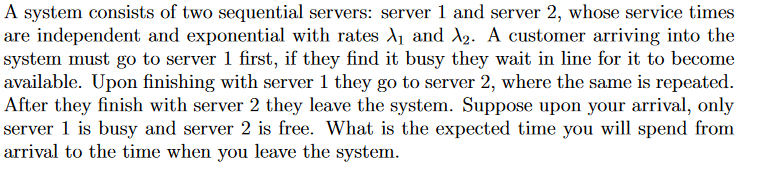 A system consists of two sequential servers: server 1 and server 2, whose service times are independent and exponential with rates $\lambda_1$ and $\lambda_2$. A customer arriving into the system must go to server 1 first, if they find it busy they wait in line for it to become available. Upon finishing with server 1 they go to server 2, where the same is repeated. After they finish with server 2 they leave the system. Suppose upon your arrival, only server 1 is busy and server 2 is free. What is the expected time you will spend from arrival to the time when you leave the system.